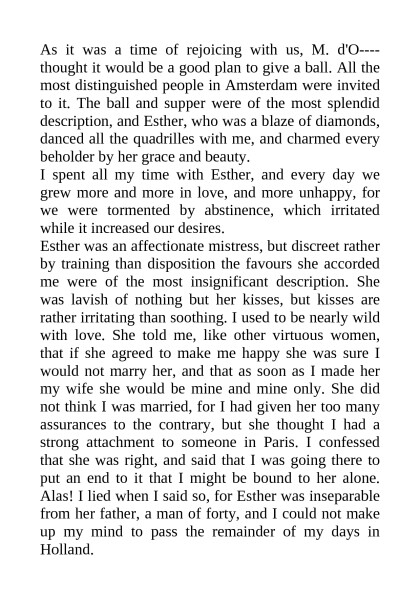 As it was a time of rejoicing with us, M. d'O---- thought it would be a good plan to give a ball. All the most distinguished people in Amsterdam were invited to it. The ball and supper were of the most splendid description, and Esther, who was a blaze of diamonds, danced all the quadrilles with me, and charmed every beholder by her grace and beauty.

I spent all my time with Esther, and every day we grew more and more in love, and more unhappy, for we were tormented by abstinence, which irritated while it increased our desires.

Esther was an affectionate mistress, but discreet rather by training than disposition the favours she accorded me were of the most insignificant description. She was lavish of nothing but her kisses, but kisses are rather irritating than soothing. I used to be nearly wild with love. She told me, like other virtuous women, that if she agreed to make me happy she was sure I would not marry her, and that as soon as I made her my wife she would be mine and mine only. She did not think I was married, for I had given her too many assurances to the contrary, but she thought I had a strong attachment to someone in Paris. I confessed that she was right, and said that I was going there to put an end to it that I might be bound to her alone. Alas! I lied when I said so, for Esther was inseparable from her father, a man of forty, and I could not make up my mind to pass the remainder of my days in Holland.